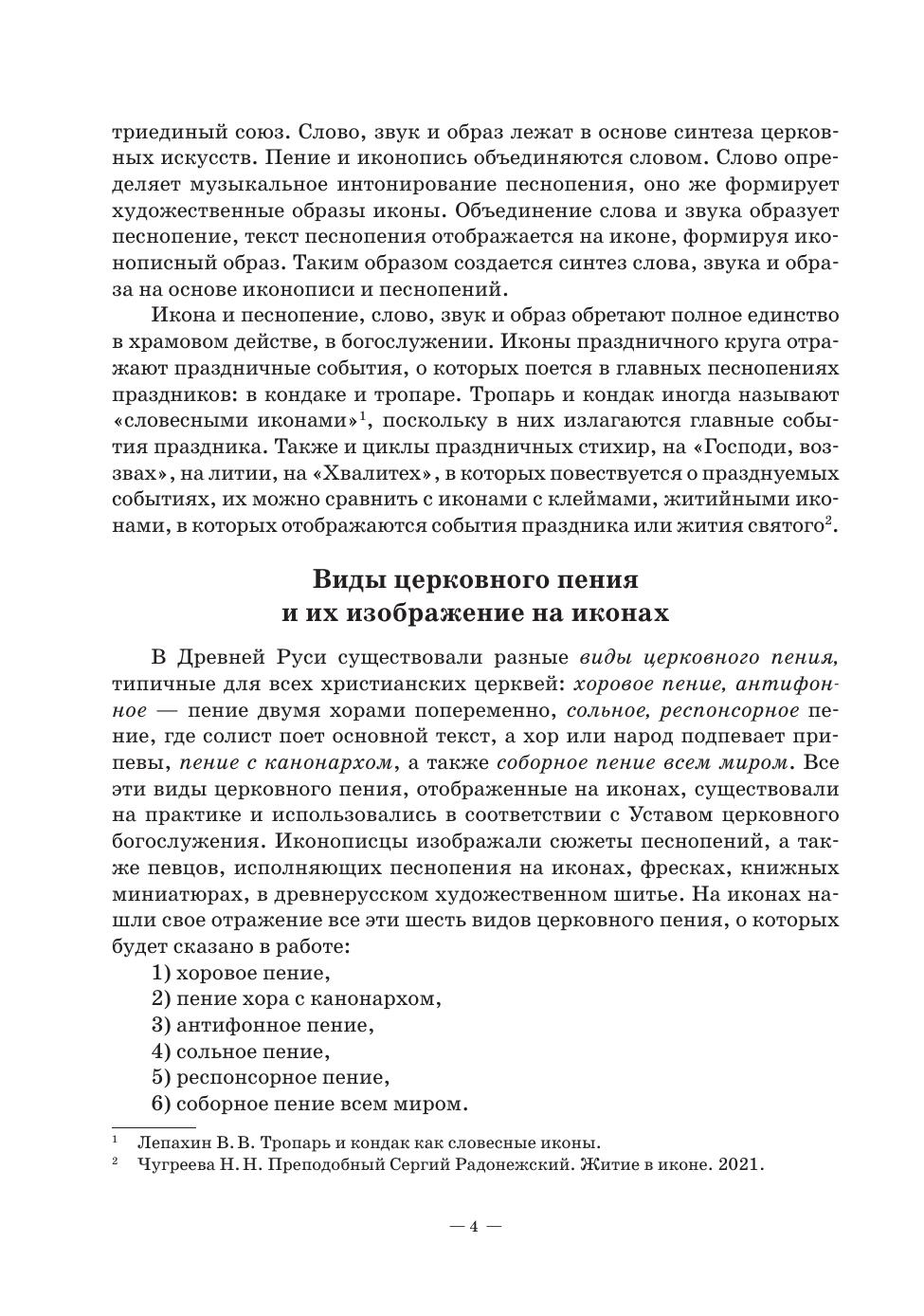 триединый союз. Слово, звук и образ лежат в основе синтеза церковных искусств. Пение и иконопись объединяются словом. Слово определяет музыкальное интонирование песнопения, оно же формирует художественные образы иконы. Объединение слова и звука образует песнопение, текст песнопения отображается на иконе, формируя иконописный образ. Таким образом создается синтез слова, звука и образа на основе иконописи и песнопений.

Икона и песнопение, слово, звук и образ обретают полное единство в храмовом действе, в богослужении. Иконы праздничного круга отражают праздничные события, о которых поется в главных песнопениях праздников: в кондаке и тропаре. Тропарь и кондак иногда называют «словесными иконами»$^1$, поскольку в них излагаются главные события праздника. Также и циклы праздничных стихир, на «Господи, воззвах», на литии, на «Хвалитех», в которых повествуется о празднуемых событиях, их можно сравнить с иконами с клеймами, житийными иконами, в которых отображаются события праздника или жития святого$^2$.

Виды церковного пения
и их изображение на иконах

В Древней Руси существовали разные виды церковного пения, типичные для всех христианских церквей: хоровое пение, антифонное — пение двумя хорами попеременно, сольное, респонсорное пение, где солист поет основной текст, а хор или народ подпевает припевы, пение с канонархом, а также соборное пение всем миром. Все эти виды церковного пения, отображенные на иконах, существовали на практике и использовались в соответствии с Уставом церковного богослужения. Иконописцы изображали сюжеты песнопений, а также певцов, исполняющих песнопения на иконах, фресках, книжных миниатюрах, в древнерусском художественном шитье. На иконах нашли свое отражение все эти шесть видов церковного пения, о которых будет сказано в работе:
1) хоровое пение,
2) пение хора с канонархом,
3) антифонное пение,
4) сольное пение,
5) респонсорное пение,
6) соборное пение всем миром.

$^1$ Лепахин В. В. Тропарь и кондак как словесные иконы.
$^2$ Чугреева Н. Н. Преподобный Сергий Радонежский. Житие в иконе. 2021.

— 4 —